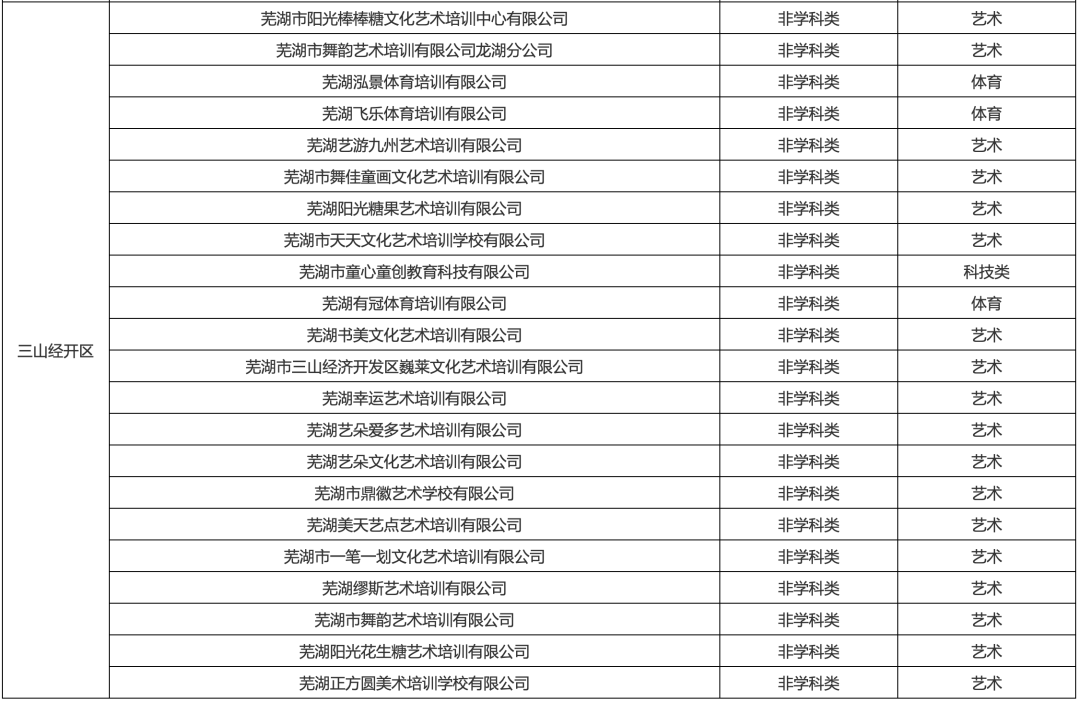 | 三山经开区 | 芜湖市阳光棒棒糖文化艺术培训中心有限公司 | 非学科类 | 艺术 |
|---|---|---|---|
|  | 芜湖市舞韵艺术培训有限公司龙湖分公司 | 非学科类 | 艺术 |
|  | 芜湖泓景体育培训有限公司 | 非学科类 | 体育 |
|  | 芜湖飞乐体育培训有限公司 | 非学科类 | 体育 |
|  | 芜湖艺游九州艺术培训有限公司 | 非学科类 | 艺术 |
|  | 芜湖市舞佳童画文化艺术培训有限公司 | 非学科类 | 艺术 |
|  | 芜湖阳光糖果艺术培训有限公司 | 非学科类 | 艺术 |
|  | 芜湖市天天文化艺术培训学校有限公司 | 非学科类 | 艺术 |
|  | 芜湖市童心童创教育科技有限公司 | 非学科类 | 科技类 |
|  | 芜湖有冠体育培训有限公司 | 非学科类 | 体育 |
|  | 芜湖书美文化艺术培训有限公司 | 非学科类 | 艺术 |
|  | 芜湖市三山经济开发区巍莱文化艺术培训有限公司 | 非学科类 | 艺术 |
|  | 芜湖幸运艺术培训有限公司 | 非学科类 | 艺术 |
|  | 芜湖艺朵爱多艺术培训有限公司 | 非学科类 | 艺术 |
|  | 芜湖艺朵文化艺术培训有限公司 | 非学科类 | 艺术 |
|  | 芜湖市鼎徽艺术学校有限公司 | 非学科类 | 艺术 |
|  | 芜湖美天艺点艺术培训有限公司 | 非学科类 | 艺术 |
|  | 芜湖市一笔一划文化艺术培训有限公司 | 非学科类 | 艺术 |
|  | 芜湖缪斯艺术培训有限公司 | 非学科类 | 艺术 |
|  | 芜湖市舞韵艺术培训有限公司 | 非学科类 | 艺术 |
|  | 芜湖阳光花生糖艺术培训有限公司 | 非学科类 | 艺术 |
|  | 芜湖正方圆美术培训学校有限公司 | 非学科类 | 艺术 |